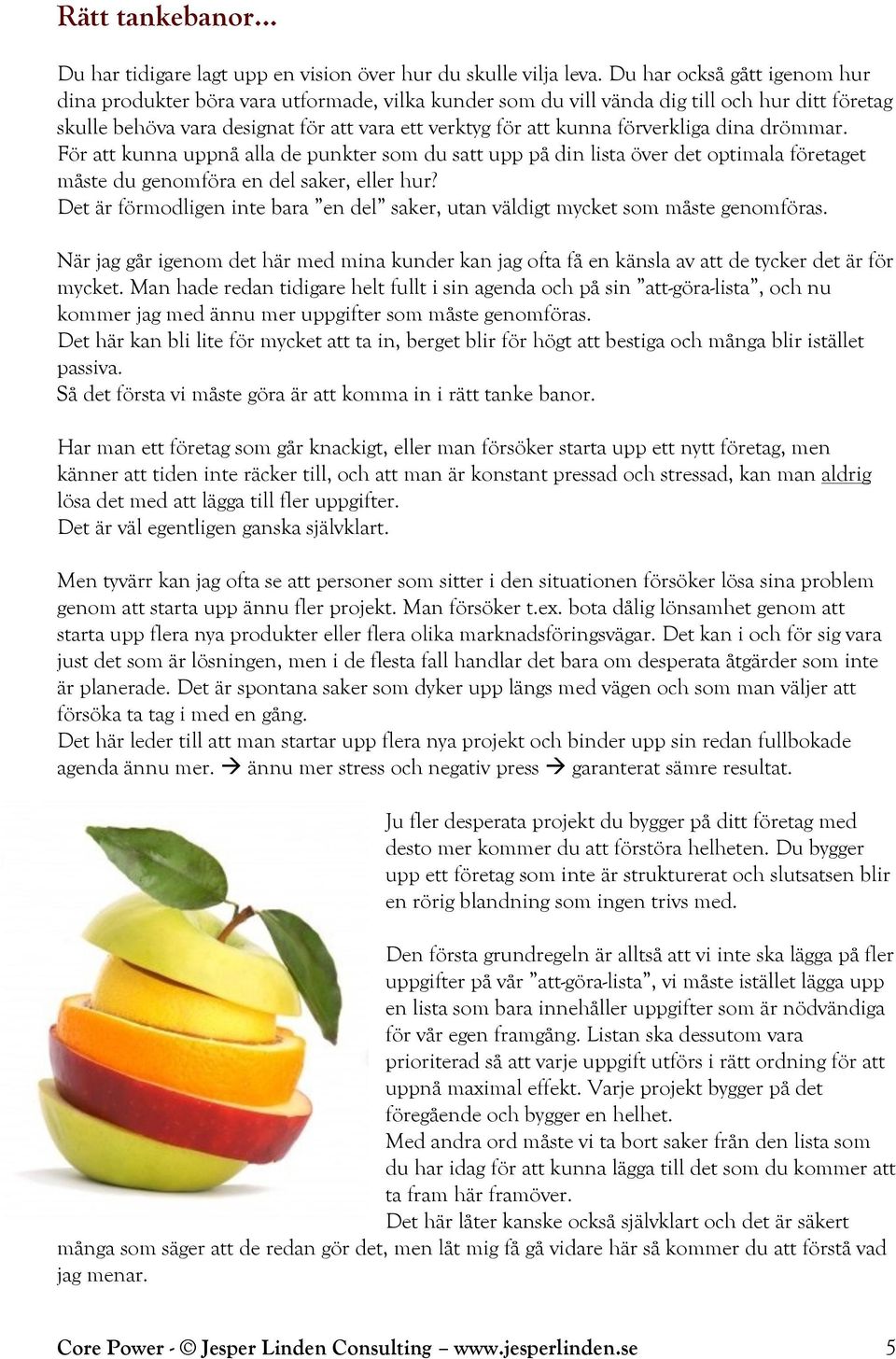 Rätt tankebanor…

Du har tidigare lagt upp en vision över hur du skulle vilja leva. Du har också gått igenom hur dina produkter böra vara utformade, vilka kunder som du vill vända dig till och hur ditt företag skulle behöva vara designat för att vara ett verktyg för att kunna förverkliga dina drömmar. För att kunna uppnå alla de punkter som du satt upp på din lista över det optimala företaget måste du genomföra en del saker, eller hur?
Det är förmodligen inte bara ”en del” saker, utan väldigt mycket som måste genomföras.

När jag går igenom det här med mina kunder kan jag ofta få en känsla av att de tycker det är för mycket. Man hade redan tidigare helt fullt i sin agenda och på sin ”att-göra-lista”, och nu kommer jag med ännu mer uppgifter som måste genomföras.
Det här kan bli lite för mycket att ta in, berget blir för högt att bestiga och många blir istället passiva.
Så det första vi måste göra är att komma in i rätt tanke banor.

Har man ett företag som går knackigt, eller man försöker starta upp ett nytt företag, men känner att tiden inte räcker till, och att man är konstant pressad och stressad, kan man aldrig lösa det med att lägga till fler uppgifter.
Det är väl egentligen ganska självklart.

Men tyvärr kan jag ofta se att personer som sitter i den situationen försöker lösa sina problem genom att starta upp ännu fler projekt. Man försöker t.ex. bota dålig lönsamhet genom att starta upp flera nya produkter eller flera olika marknadsföringsvägar. Det kan i och för sig vara just det som är lösningen, men i de flesta fall handlar det bara om desperata åtgärder som inte är planerade. Det är spontana saker som dyker upp längs med vägen och som man väljer att försöka ta tag i med en gång.
Det här leder till att man startar upp flera nya projekt och binder upp sin redan fullbokade agenda ännu mer. → ännu mer stress och negativ press → garanterat sämre resultat.

Ju fler desperata projekt du bygger på ditt företag med desto mer kommer du att förstöra helheten. Du bygger upp ett företag som inte är strukturerat och slutsatsen blir en rörig blandning som ingen trivs med.

Den första grundregeln är alltså att vi inte ska lägga på fler uppgifter på vår ”att-göra-lista”, vi måste istället lägga upp en lista som bara innehåller uppgifter som är nödvändiga för vår egen framgång. Listan ska dessutom vara prioriterad så att varje uppgift utförs i rätt ordning för att uppnå maximal effekt. Varje projekt bygger på det föregående och bygger en helhet.
Med andra ord måste vi ta bort saker från den lista som du har idag för att kunna lägga till det som du kommer att ta fram här framöver.
Det här låter kanske också självklart och det är säkert många som säger att de redan gör det, men låt mig få gå vidare här så kommer du att förstå vad jag menar.

Core Power - © Jesper Linden Consulting – www.jesperlinden.se 5